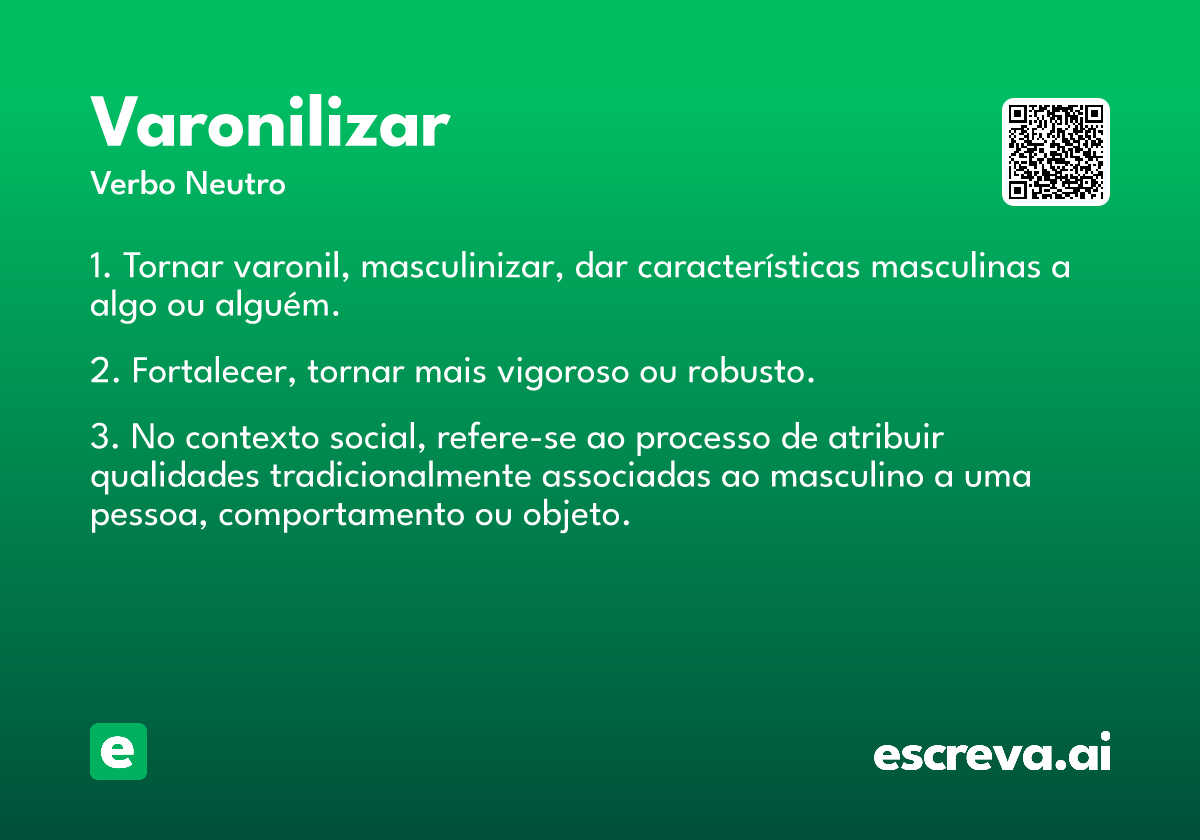 Varonilizar
Verbo Neutro

1. Tornar varonil, masculinizar, dar características masculinas a algo ou alguém.

2. Fortalecer, tornar mais vigoroso ou robusto.

3. No contexto social, refere-se ao processo de atribuir qualidades tradicionalmente associadas ao masculino a uma pessoa, comportamento ou objeto.

e

escreva.ai